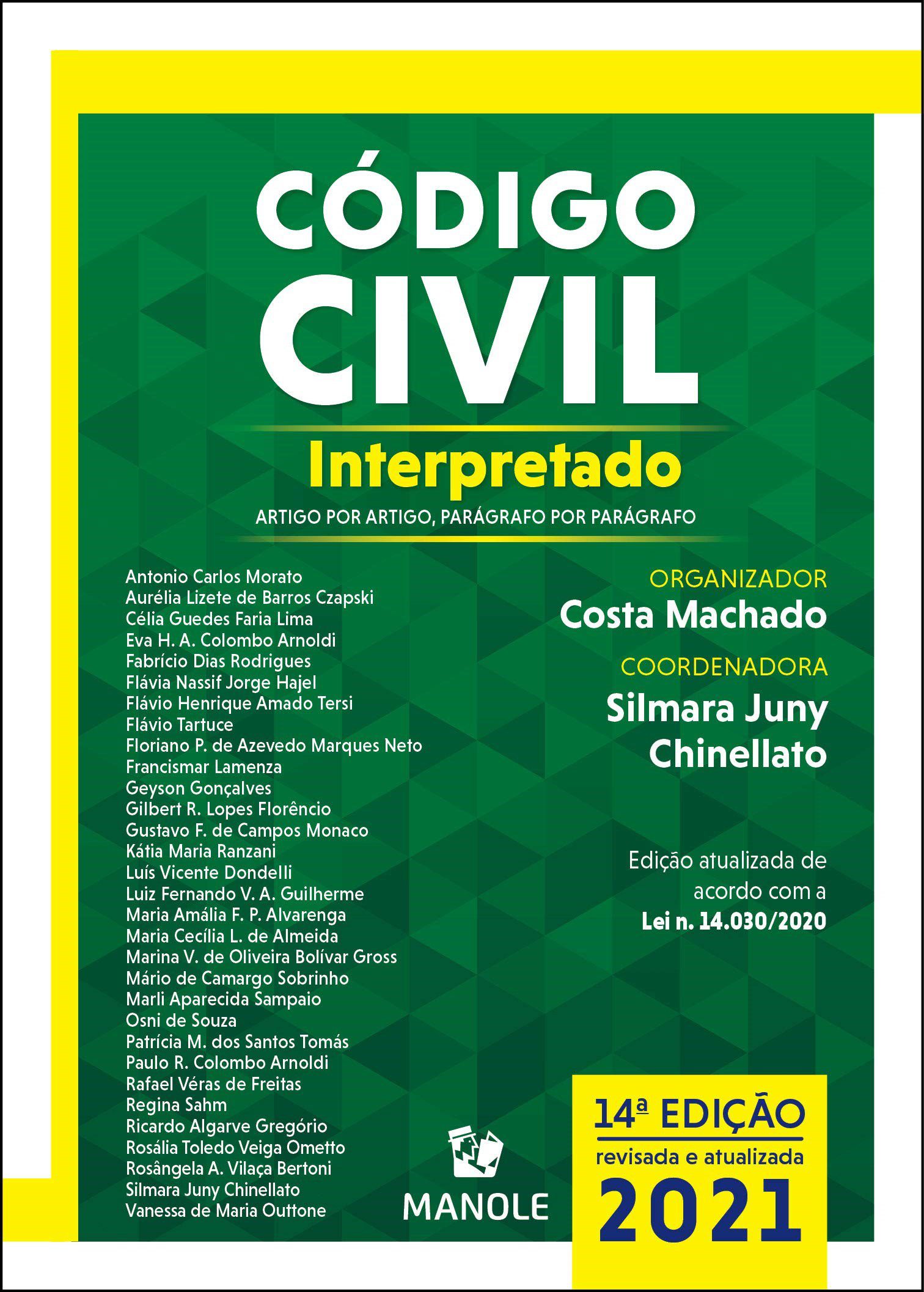 CÓDIGO CIVIL

Interpretado

ARTIGO POR ARTIGO, PARÁGRAFO POR PARÁGRAFO

Antonio Carlos Morato
Aurélia Lizete de Barros Czapski
Célia Guedes Faria Lima
Eva H. A. Colombo Arnoldi
Fabrício Dias Rodrigues
Flávia Nassif Jorge Hajel
Flávio Henrique Amado Tersi
Flávio Tartuce
Floriano P. de Azevedo Marques Neto
Francismar Lamenza
Geyson Gonçalves
Gilbert R. Lopes Florêncio
Gustavo F. de Campos Monaco
Kátia Maria Ranzani
Luís Vicente Dondelli
Luiz Fernando V. A. Guilherme
Maria Amália F. P. Alvarenga
Maria Cecília L. de Almeida
Marina V. de Oliveira Bolívar Gross
Mário de Camargo Sobrinho
Marli Aparecida Sampaio
Osni de Souza
Patrícia M. dos Santos Tomás
Paulo R. Colombo Arnoldi
Rafael Véras de Freitas
Regina Sahm
Ricardo Algarve Gregório
Rosália Toledo Veiga Ometto
Rosângela A. Vilaça Bertoni
Silmara Juny Chinellato
Vanessa de Maria Outtone

ORGANIZADOR
Costa Machado

COORDENADORA
Silmara Juny Chinellato

Edição atualizada de acordo com a Lei n. 14.030/2020

MANOLE

14ª EDIÇÃO
revisada e atualizada
2021